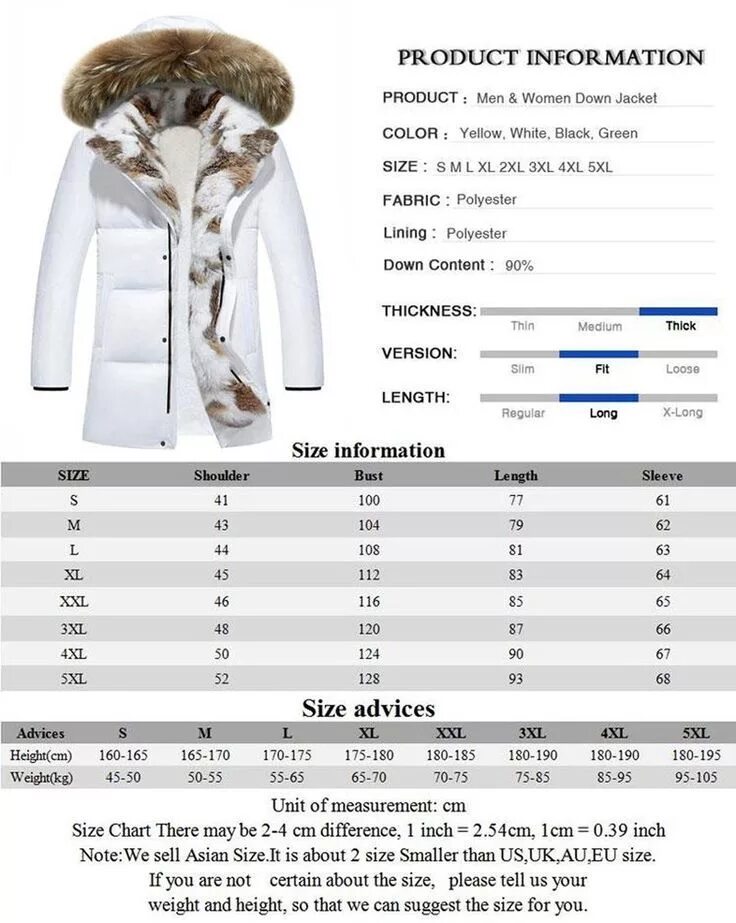 PRODUCT INFORMATION

PRODUCT : Men & Women Down Jacket

COLOR : Yellow, White, Black, Green

SIZE : S M L XL 2XL 3XL 4XL 5XL

FABRIC : Polyester

Lining : Polyester

Down Content : 90%

THICKNESS: Thin Medium Thick

VERSION: Slim Fit Loose

LENGTH: Regular Long X-Long

Size information

| SIZE | Shoulder | Bust | Length | Sleeve |
|---|---|---|---|---|
| S | 41 | 100 | 77 | 61 |
| M | 43 | 104 | 79 | 62 |
| L | 44 | 108 | 81 | 63 |
| XL | 45 | 112 | 83 | 64 |
| XXL | 46 | 116 | 85 | 65 |
| 3XL | 48 | 120 | 87 | 66 |
| 4XL | 50 | 124 | 90 | 67 |
| 5XL | 52 | 128 | 93 | 68 |

Size advices

| Advices | S | M | L | XL | XXL | 3XL | 4XL | 5XL |
|---|---|---|---|---|---|---|---|---|
| Height(cm) | 160-165 | 165-170 | 170-175 | 175-180 | 180-185 | 180-190 | 180-190 | 180-195 |
| Weight(kg) | 45-50 | 50-55 | 55-65 | 65-70 | 70-75 | 75-85 | 85-95 | 95-105 |

Unit of measurement: cm
Size Chart There may be 2-4 cm difference, 1 inch = 2.54cm, 1cm = 0.39 inch
Note:We sell Asian Size.It is about 2 size Smaller than US,UK,AU,EU size.
If you are not certain about the size, please tell us your weight and height, so that we can suggest the size for you.